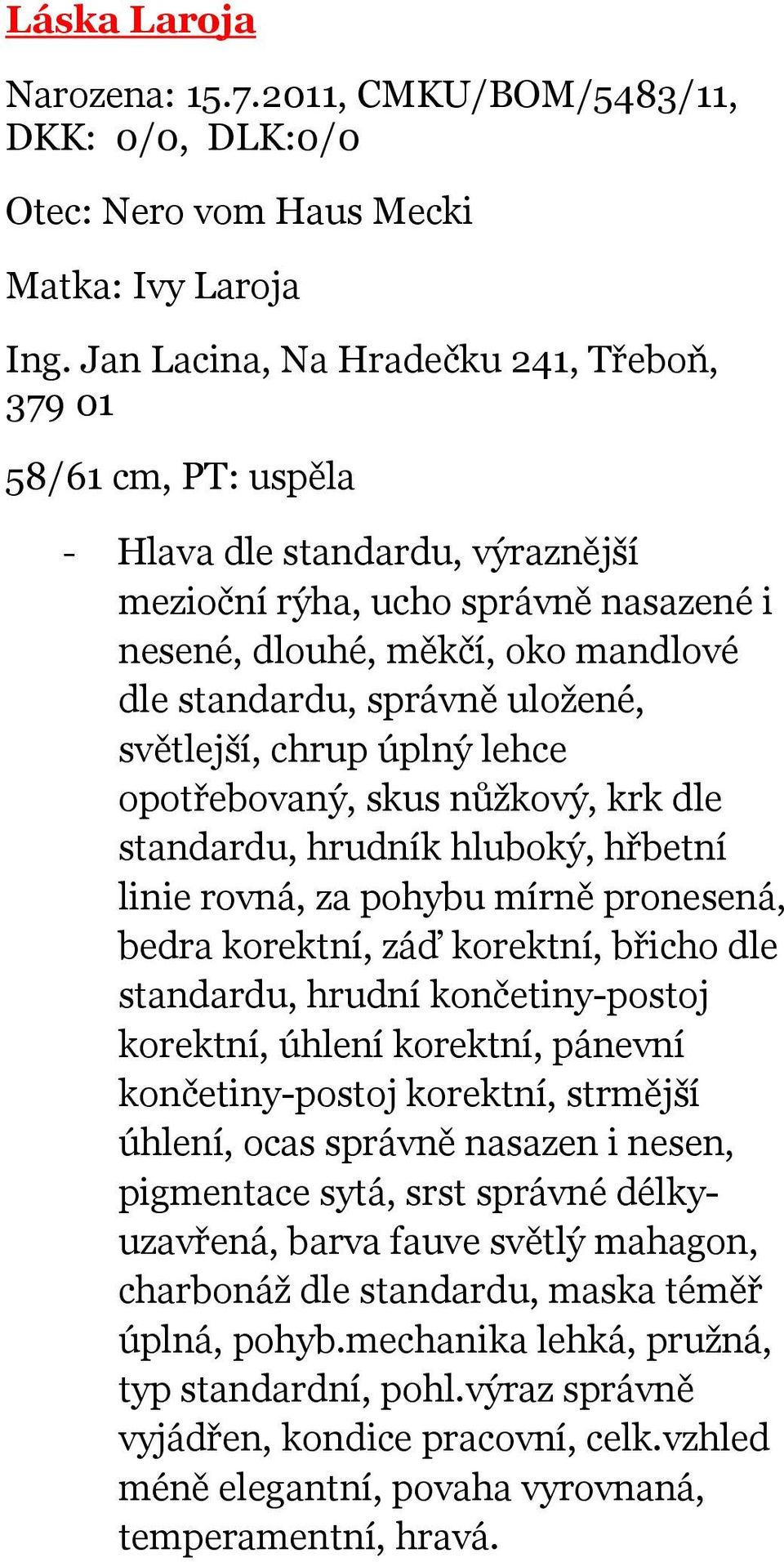 Láska Laroja

Narozena: 15.7.2011, CMKU/BOM/5483/11, DKK: 0/0, DLK:0/0

Otec: Nero vom Haus Mecki

Matka: Ivy Laroja

Ing. Jan Lacina, Na Hradečku 241, Třeboň, 379 01

58/61 cm, PT: uspěla

- Hlava dle standardu, výraznější mezioční rýha, ucho správně nasazené i nesené, dlouhé, měkčí, oko mandlové dle standardu, správně uložené, světlejší, chrup úplný lehce opotřebovaný, skus nůžkový, krk dle standardu, hrudník hluboký, hřbetní linie rovná, za pohybu mírně pronesená, bedra korektní, záď korektní, břicho dle standardu, hrudní končetiny-postoj korektní, úhlení korektní, pánevní končetiny-postoj korektní, strmější úhlení, ocas správně nasazen i nesen, pigmentace sytá, srst správné délky-uzavřená, barva fauve světlý mahagon, charbonáž dle standardu, maska téměř úplná, pohyb.mechanika lehká, pružná, typ standardní, pohl.výraz správně vyjádřen, kondice pracovní, celk.vzhled méně elegantní, povaha vyrovnaná, temperamentní, hravá.